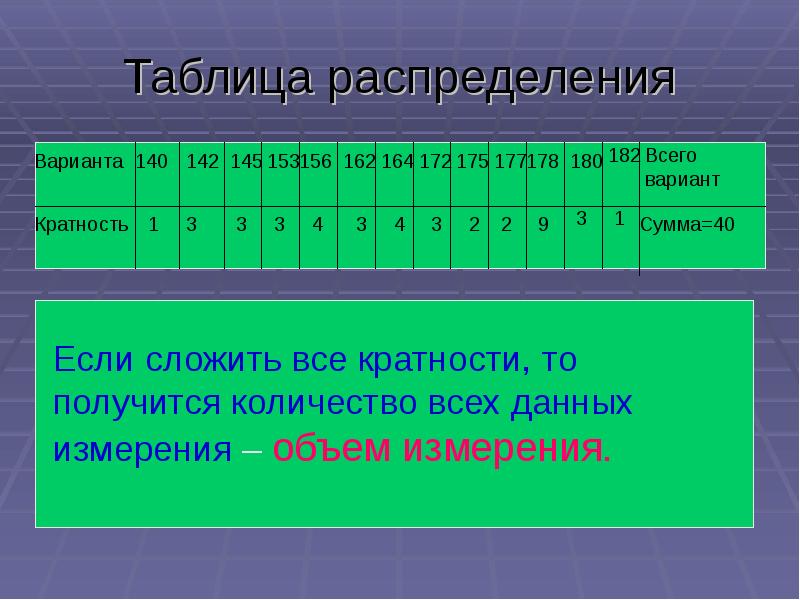 Таблица распределения

| Варианта | 140 | 142 | 145 | 153 | 156 | 162 | 164 | 172 | 175 | 177 | 178 | 180 | 182 | Всего вариант |
|---|---|---|---|---|---|---|---|---|---|---|---|---|---|---|
| Кратность | 1 | 3 | 3 | 3 | 4 | 3 | 4 | 3 | 2 | 2 | 9 | 3 | 1 | Сумма=40 |

Если сложить все кратности, то получится количество всех данных измерения – объем измерения.